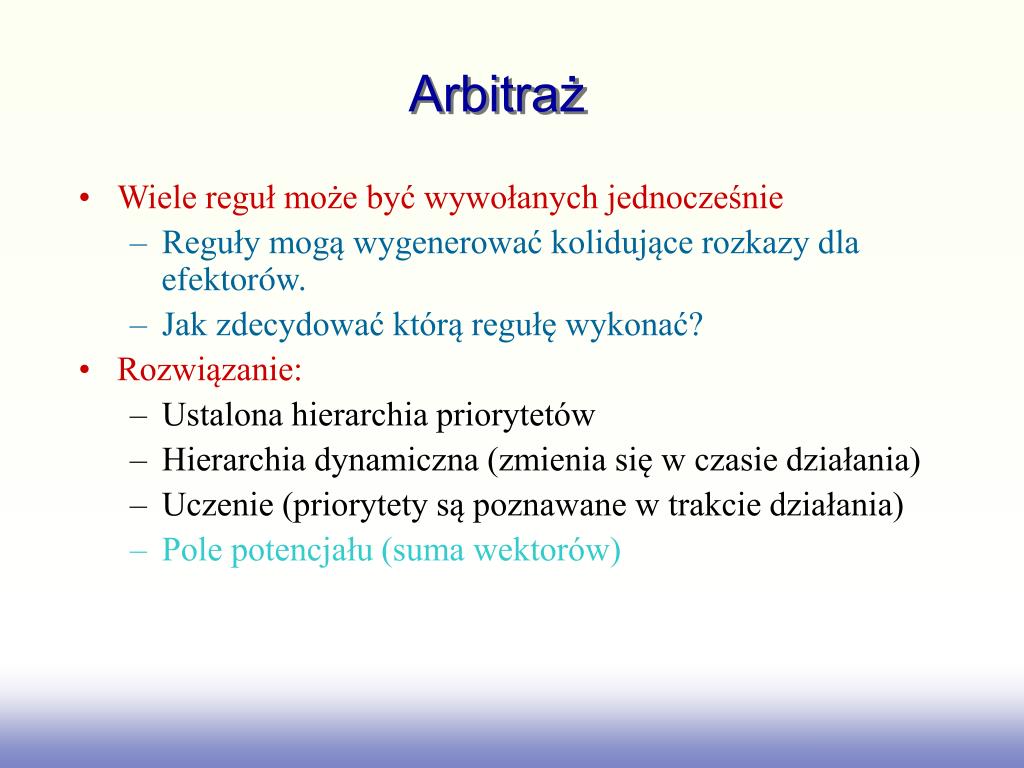 Arbitraż

• Wiele reguł może być wywołanych jednocześnie
– Reguły mogą wygenerować kolidujące rozkazy dla efektorów.
– Jak zdecydować którą regułę wykonać?
• Rozwiązanie:
– Ustalona hierarchia priorytetów
– Hierarchia dynamiczna (zmienia się w czasie działania)
– Uczenie (priorytety są poznawane w trakcie działania)
– Pole potencjału (suma wektorów)